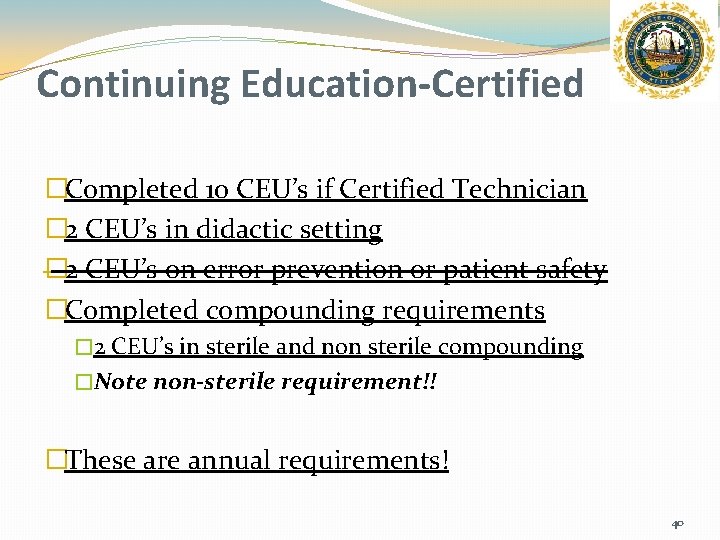 Continuing Education-Certified

☐ Completed 10 CEU's if Certified Technician

☐ 2 CEU's in didactic setting

☐ 2 CEU's on error prevention or patient safety

☐ Completed compounding requirements

☐ 2 CEU's in sterile and non sterile compounding

☐ Note non-sterile requirement!!

☐ These are annual requirements!

40